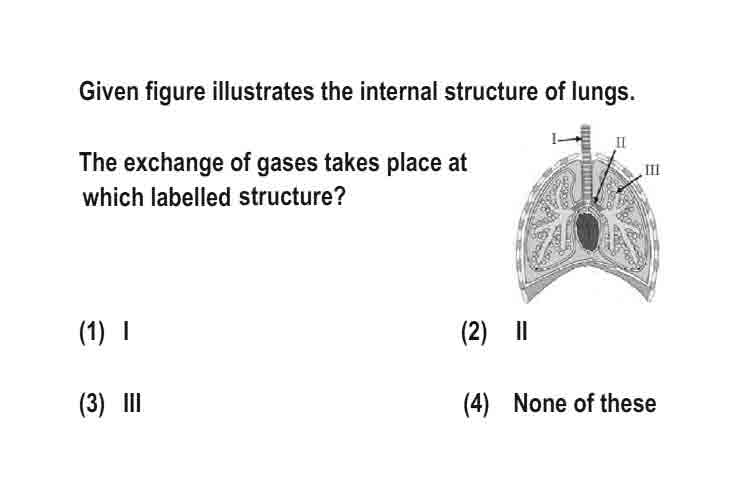 Given figure illustrates the internal structure of lungs.

The exchange of gases takes place at which labelled structure?

I

II

III

(1) I

(2) II

(3) III

(4) None of these